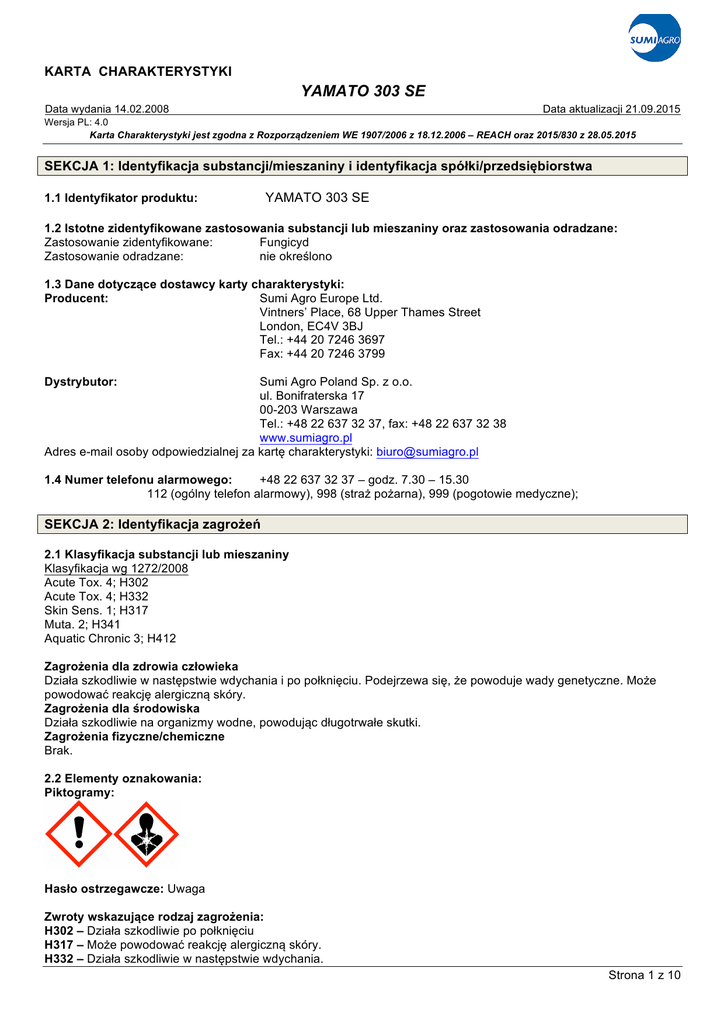 SUMI AGRO

KARTA CHARAKTERYSTYKI

YAMATO 303 SE

Data wydania 14.02.2008
Data aktualizacji 21.09.2015
Wersja PL: 4.0

Karta Charakterystyki jest zgodna z Rozporządzeniem WE 1907/2006 z 18.12.2006 – REACH oraz 2015/830 z 28.05.2015

SEKCJA 1: Identyfikacja substancji/mieszaniny i identyfikacja spółki/przedsiębiorstwa

1.1 Identyfikator produktu: YAMATO 303 SE

1.2 Istotne zidentyfikowane zastosowania substancji lub mieszaniny oraz zastosowania odradzane:
Zastosowanie zidentyfikowane: Fungicyd
Zastosowanie odradzane: nie określono

1.3 Dane dotyczące dostawcy karty charakterystyki:
Producent: Sumi Agro Europe Ltd.
Vintners' Place, 68 Upper Thames Street
London, EC4V 3BJ
Tel.: +44 20 7246 3697
Fax: +44 20 7246 3799

Dystrybutor: Sumi Agro Poland Sp. z o.o.
ul. Bonifraterska 17
00-203 Warszawa
Tel.: +48 22 637 32 37, fax: +48 22 637 32 38
www.sumiagro.pl
Adres e-mail osoby odpowiedzialnej za kartę charakterystyki: biuro@sumiagro.pl

1.4 Numer telefonu alarmowego: +48 22 637 32 37 – godz. 7.30 – 15.30
112 (ogólny telefon alarmowy), 998 (straż pożarna), 999 (pogotowie medyczne);

SEKCJA 2: Identyfikacja zagrożeń

2.1 Klasyfikacja substancji lub mieszaniny
Klasyfikacja wg 1272/2008
Acute Tox. 4; H302
Acute Tox. 4; H332
Skin Sens. 1; H317
Muta. 2; H341
Aquatic Chronic 3; H412

Zagrożenia dla zdrowia człowieka
Działa szkodliwie w następstwie wdychania i po połknięciu. Podejrzewa się, że powoduje wady genetyczne. Może powodować reakcję alergiczną skóry.
Zagrożenia dla środowiska
Działa szkodliwie na organizmy wodne, powodując długotrwałe skutki.
Zagrożenia fizyczne/chemiczne
Brak.

2.2 Elementy oznakowania:
Piktogramy:

Hasło ostrzegawcze: Uwaga

Zwroty wskazujące rodzaj zagrożenia:
H302 – Działa szkodliwie po połknięciu
H317 – Może powodować reakcję alergiczną skóry.
H332 – Działa szkodliwie w następstwie wdychania.

Strona 1 z 10